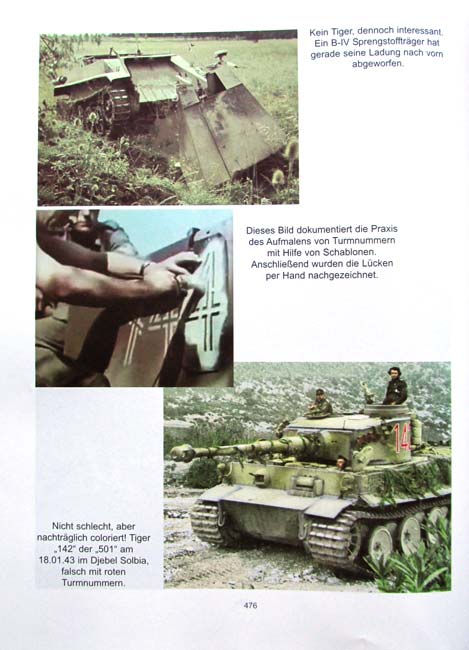 Kein Tiger, dennoch interessant. Ein B-IV Sprengstoffträger hat gerade seine Ladung nach vorn abgeworfen.

Dieses Bild dokumentiert die Praxis des Aufmalens von Turmnummern mit Hilfe von Schablonen. Anschließend wurden die Lücken per Hand nachgezeichnet.

14

Nicht schlecht, aber nachträglich coloriert! Tiger „142" der „501" am 18.01.43 im Djebel Solbia, falsch mit roten Turmnummern.

476